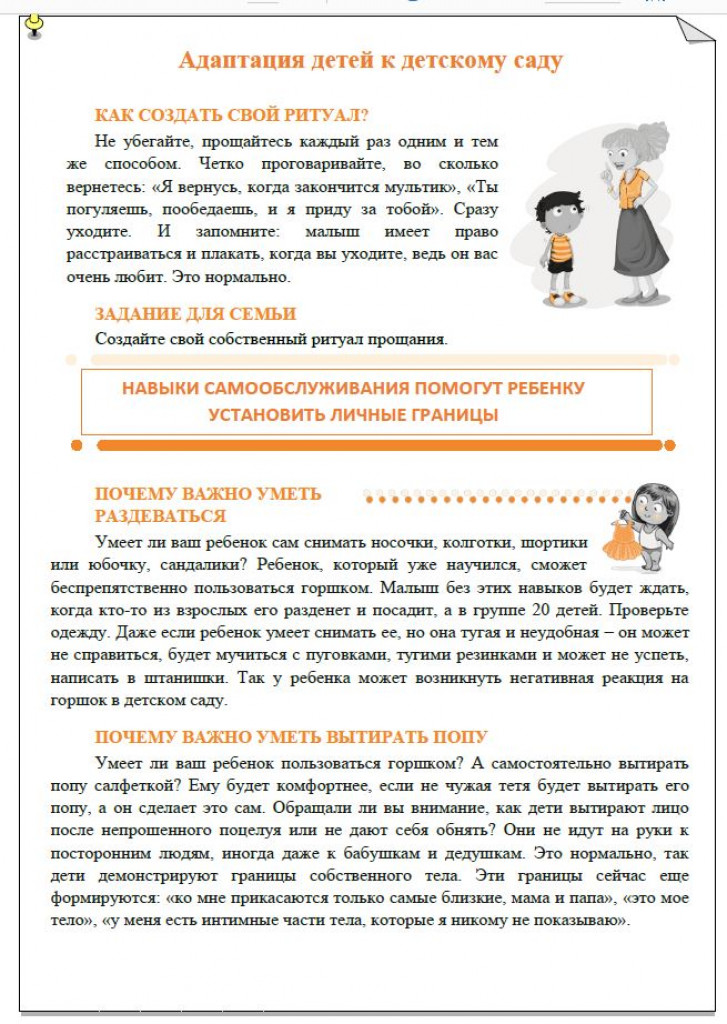 Адаптация детей к детскому саду

КАК СОЗДАТЬ СВОЙ РИТУАЛ?

Не убегайте, прощайтесь каждый раз одним и тем же способом. Четко проговаривайте, во сколько вернетесь: «Я вернусь, когда закончится мультик», «Ты погуляешь, пообедаешь, и я приду за тобой». Сразу уходите. И запомните: малыш имеет право расстраиваться и плакать, когда вы уходите, ведь он вас очень любит. Это нормально.

ЗАДАНИЕ ДЛЯ СЕМЬИ

Создайте свой собственный ритуал прощания.

НАВЫКИ САМООБСЛУЖИВАНИЯ ПОМОГУТ РЕБЕНКУ УСТАНОВИТЬ ЛИЧНЫЕ ГРАНИЦЫ

ПОЧЕМУ ВАЖНО УМЕТЬ РАЗДЕВАТЬСЯ

Умеет ли ваш ребенок сам снимать носочки, колготки, шортики или юбочку, сандалики? Ребенок, который уже научился, сможет беспрепятственно пользоваться горшком. Малыш без этих навыков будет ждать, когда кто-то из взрослых его разденет и посадит, а в группе 20 детей. Проверьте одежду. Даже если ребенок умеет снимать ее, но она тугая и неудобная – он может не справиться, будет мучиться с пуговками, тугими резинками и может не успеть, написать в штанишки. Так у ребенка может возникнуть негативная реакция на горшок в детском саду.

ПОЧЕМУ ВАЖНО УМЕТЬ ВЫТИРАТЬ ПОПУ

Умеет ли ваш ребенок пользоваться горшком? А самостоятельно вытирать попу салфеткой? Ему будет комфортнее, если не чужая тетя будет вытирать его попу, а он сделает это сам. Обращали ли вы внимание, как дети вытирают лицо после непрошенного поцелуя или не дают себя обнять? Они не идут на руки к посторонним людям, иногда даже к бабушкам и дедушкам. Это нормально, так дети демонстрируют границы собственного тела. Эти границы сейчас еще формируются: «ко мне прикасаются только самые близкие, мама и папа», «это мое тело», «у меня есть интимные части тела, которые я никому не показываю».